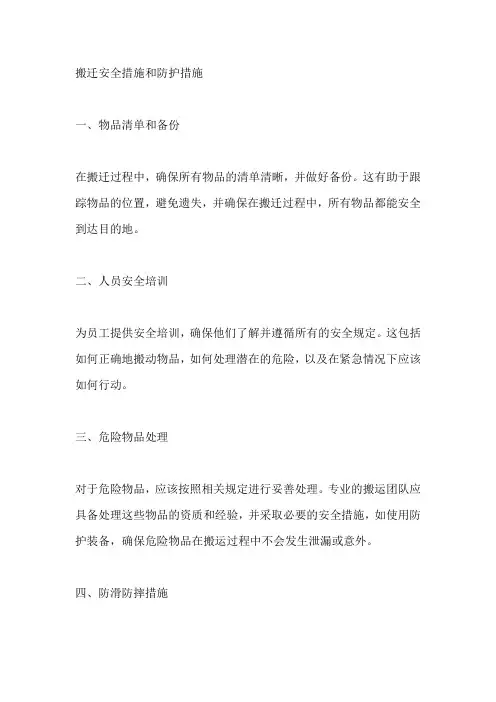 搬迁安全措施和防护措施

一、物品清单和备份

在搬迁过程中，确保所有物品的清单清晰，并做好备份。这有助于跟踪物品的位置，避免遗失，并确保在搬迁过程中，所有物品都能安全到达目的地。

二、人员安全培训

为员工提供安全培训，确保他们了解并遵循所有的安全规定。这包括如何正确地搬动物品，如何处理潜在的危险，以及在紧急情况下应该如何行动。

三、危险物品处理

对于危险物品，应该按照相关规定进行妥善处理。专业的搬运团队应具备处理这些物品的资质和经验，并采取必要的安全措施，如使用防护装备，确保危险物品在搬运过程中不会发生泄漏或意外。

四、防滑防摔措施